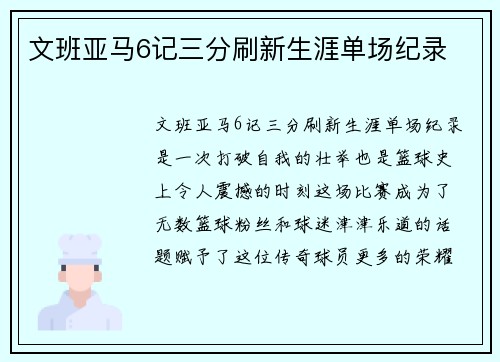 文班亚马6记三分刷新生涯单场纪录

文班亚马6记三分刷新生涯单场纪录是一次打破自我的壮举也是篮球史上令人震撼的时刻这场比赛成为了无数篮球粉丝和球迷津津乐道的话题赋予了这位传奇球员更多的荣耀